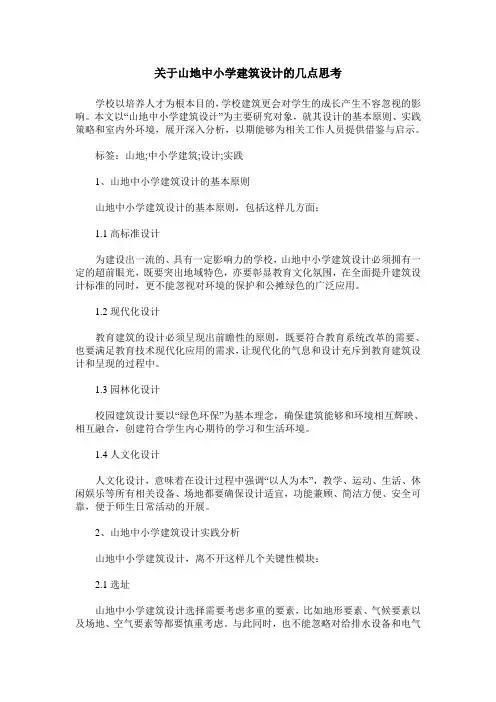 关于山地中小学建筑设计的几点思考

学校以培养人才为根本目的，学校建筑更会对学生的成长产生不容忽视的影响。本文以“山地中小学建筑设计”为主要研究对象，就其设计的基本原则、实践策略和室内外环境，展开深入分析，以期能够为相关工作人员提供借鉴与启示。

标签：山地;中小学建筑;设计;实践

1、山地中小学建筑设计的基本原则

山地中小学建筑设计的基本原则，包括这样几方面：

1.1 高标准设计

为建设出一流的、具有一定影响力的学校，山地中小学建筑设计必须拥有一定的超前眼光，既要突出地域特色，亦要彰显教育文化氛围，在全面提升建筑设计标准的同时，更不能忽视对环境的保护和公摊绿色的广泛应用。

1.2 现代化设计

教育建筑的设计必须呈现出前瞻性的原则，既要符合教育系统改革的需要、也要满足教育技术现代化应用的需求，让现代化的气息和设计充斥到教育建筑设计和呈现的过程中。

1.3 园林化设计

校园建筑设计要以“绿色环保”为基本理念，确保建筑能够和环境相互辉映、相互融合，创建符合学生内心期待的学习和生活环境。

1.4 人文化设计

人文化设计，意味着在设计过程中强调“以人为本”，教学、运动、生活、休闲娱乐等所有相关设备、场地都要确保设计适宜，功能兼顾、简洁方便、安全可靠，便于师生日常活动的开展。

2、山地中小学建筑设计实践分析

山地中小学建筑设计，离不开这样几个关键性模块：

2.1 选址

山地中小学建筑设计选择需要考虑多重的要素，比如地形要素、气候要素以及场地、空气要素等都要慎重考虑。与此同时，也不能忽略对给排水设备和电气